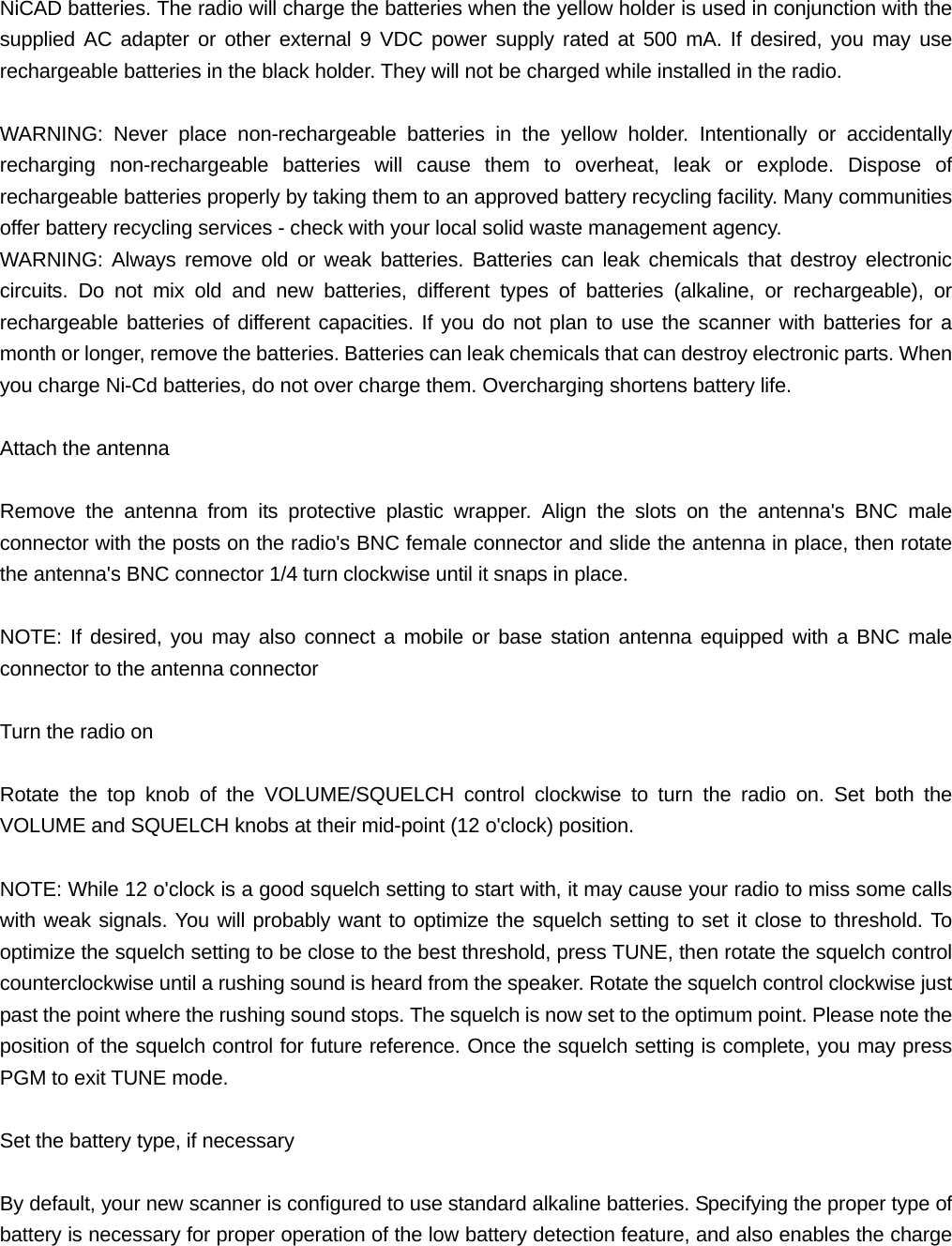 NiCAD batteries. The radio will charge the batteries when the yellow holder is used in conjunction with the supplied AC adapter or other external 9 VDC power supply rated at 500 mA. If desired, you may use rechargeable batteries in the black holder. They will not be charged while installed in the radio.

WARNING: Never place non-rechargeable batteries in the yellow holder. Intentionally or accidentally recharging non-rechargeable batteries will cause them to overheat, leak or explode. Dispose of rechargeable batteries properly by taking them to an approved battery recycling facility. Many communities offer battery recycling services - check with your local solid waste management agency.
WARNING: Always remove old or weak batteries. Batteries can leak chemicals that destroy electronic circuits. Do not mix old and new batteries, different types of batteries (alkaline, or rechargeable), or rechargeable batteries of different capacities. If you do not plan to use the scanner with batteries for a month or longer, remove the batteries. Batteries can leak chemicals that can destroy electronic parts. When you charge Ni-Cd batteries, do not over charge them. Overcharging shortens battery life.

Attach the antenna

Remove the antenna from its protective plastic wrapper. Align the slots on the antenna's BNC male connector with the posts on the radio's BNC female connector and slide the antenna in place, then rotate the antenna's BNC connector 1/4 turn clockwise until it snaps in place.

NOTE: If desired, you may also connect a mobile or base station antenna equipped with a BNC male connector to the antenna connector

Turn the radio on

Rotate the top knob of the VOLUME/SQUELCH control clockwise to turn the radio on. Set both the VOLUME and SQUELCH knobs at their mid-point (12 o'clock) position.

NOTE: While 12 o'clock is a good squelch setting to start with, it may cause your radio to miss some calls with weak signals. You will probably want to optimize the squelch setting to set it close to threshold. To optimize the squelch setting to be close to the best threshold, press TUNE, then rotate the squelch control counterclockwise until a rushing sound is heard from the speaker. Rotate the squelch control clockwise just past the point where the rushing sound stops. The squelch is now set to the optimum point. Please note the position of the squelch control for future reference. Once the squelch setting is complete, you may press PGM to exit TUNE mode.

Set the battery type, if necessary

By default, your new scanner is configured to use standard alkaline batteries. Specifying the proper type of battery is necessary for proper operation of the low battery detection feature, and also enables the charge